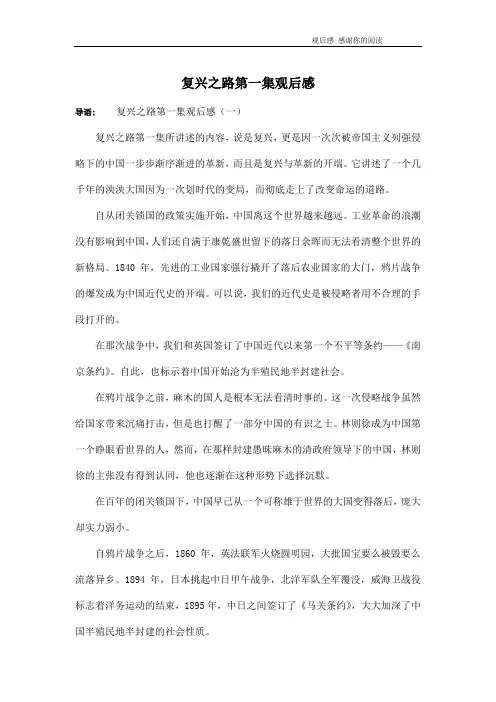 观后感 感谢你的阅读

复兴之路第一集观后感

导语： 复兴之路第一集观后感（一）

复兴之路第一集所讲述的内容，说是复兴，更是因一次次被帝国主义列强侵略下的中国一步步渐序渐进的革新，而且是复兴与革新的开端。它讲述了一个几千年的泱泱大国因为一次划时代的变局，而彻底走上了改变命运的道路。

自从闭关锁国的政策实施开始，中国离这个世界越来越远。工业革命的浪潮没有影响到中国，人们还自满于康乾盛世留下的落日余晖而无法看清整个世界的新格局。1840 年，先进的工业国家强行撬开了落后农业国家的大门，鸦片战争的爆发成为中国近代史的开端。可以说，我们的近代史是被侵略者用不合理的手段打开的。

在那次战争中，我们和英国签订了中国近代以来第一个不平等条约——《南京条约》。自此，也标示着中国开始沦为半殖民地半封建社会。

在鸦片战争之前，麻木的国人是根本无法看清时事的。这一次侵略战争虽然给国家带来沉痛打击，但是也打醒了一部分中国的有识之士。林则徐成为中国第一个睁眼看世界的人，然而，在那样封建愚昧麻木的清政府领导下的中国，林则徐的主张没有得到认同，他也逐渐在这种形势下选择沉默。

在百年的闭关锁国下，中国早已从一个可称雄于世界的大国变得落后，庞大却实力弱小。

自鸦片战争之后，1860 年，英法联军火烧圆明园，大批国宝要么被毁要么流落异乡。1894 年，日本挑起中日甲午战争，北洋军队全军覆没，威海卫战役标志着洋务运动的结束，1895 年，中日之间签订了《马关条约》，大大加深了中国半殖民地半封建的社会性质。